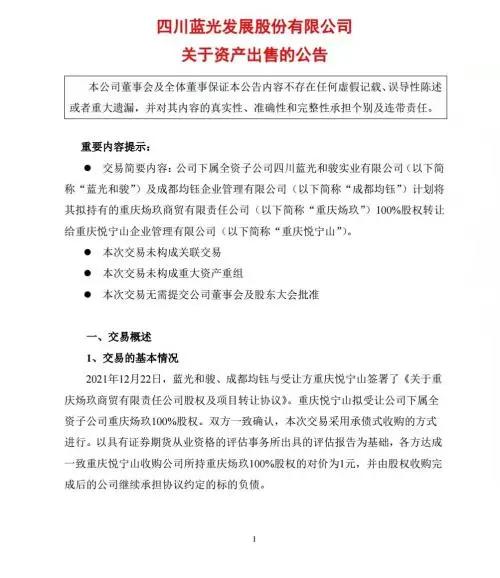 四川蓝光发展股份有限公司
关于资产出售的公告

本公司董事会及全体董事保证本公告内容不存在任何虚假记载、误导性陈述或者重大遗漏，并对其内容的真实性、准确性和完整性承担个别及连带责任。

重要内容提示：

● 交易简要内容：公司下属全资子公司四川蓝光和骏实业有限公司（以下简称“蓝光和骏”）及成都均钰企业管理有限公司（以下简称“成都均钰”）计划将其拟持有的重庆炀玖商贸有限责任公司（以下简称“重庆炀玖”）100%股权转让给重庆悦宁山企业管理有限公司（以下简称“重庆悦宁山”）。

● 本次交易未构成关联交易

● 本次交易未构成重大资产重组

● 本次交易无需提交公司董事会及股东大会批准

一、交易概述

1、交易的基本情况

2021年12月22日，蓝光和骏、成都均钰与受让方重庆悦宁山签署了《关于重庆炀玖商贸有限责任公司股权及项目转让协议》。重庆悦宁山拟受让公司下属全资子公司重庆炀玖100%股权。双方一致确认，本次交易采用承债式收购的方式进行。以具有证券期货从业资格的评估事务所出具的评估报告为基础，各方达成一致重庆悦宁山收购公司所持重庆炀玖100%股权的对价为1元，并由股权收购完成后的公司继续承担协议约定的标的负债。

1